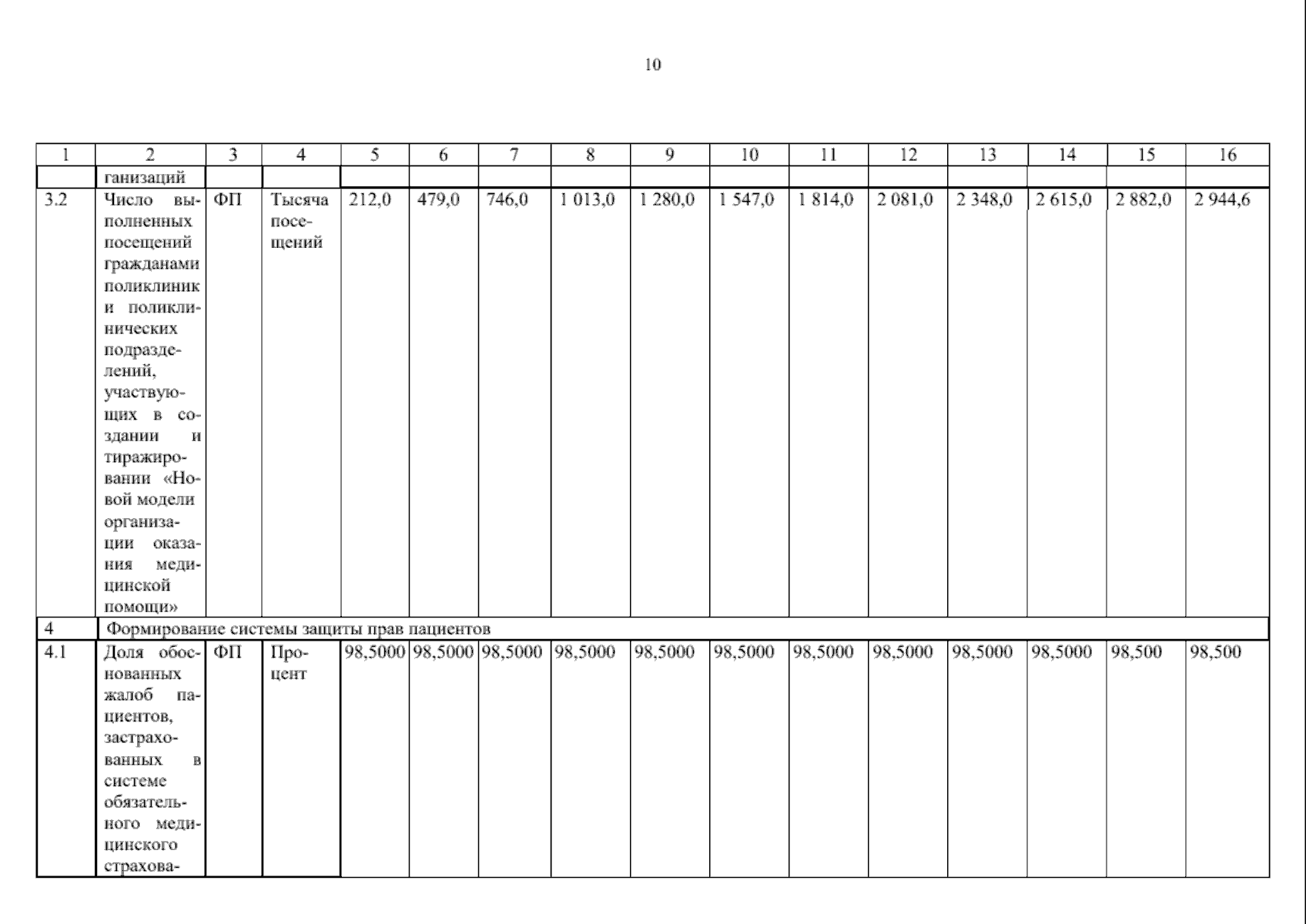 10

| 1 | 2 | 3 | 4 | 5 | 6 | 7 | 8 | 9 | 10 | 11 | 12 | 13 | 14 | 15 | 16 |
|---|---|---|---|---|---|---|---|---|---|---|---|---|---|---|---|
| | ганизаций | | | | | | | | | | | | | | |
| 3.2 | Число выполненных посещений гражданами поликлиник и поликлинических подразделений, участвующих в создании и тиражировании «Новой модели организации оказания медицинской помощи» | ФП | Тысяча посещений | 212,0 | 479,0 | 746,0 | 1 013,0 | 1 280,0 | 1 547,0 | 1 814,0 | 2 081,0 | 2 348,0 | 2 615,0 | 2 882,0 | 2 944,6 |
| 4 | Формирование системы защиты прав пациентов | | | | | | | | | | | | | | |
| 4.1 | Доля обоснованных жалоб пациентов, застрахованных в системе обязательного медицинского страхова- | ФП | Процент | 98,5000 | 98,5000 | 98,5000 | 98,5000 | 98,5000 | 98,5000 | 98,5000 | 98,5000 | 98,5000 | 98,5000 | 98,500 | 98,500 |